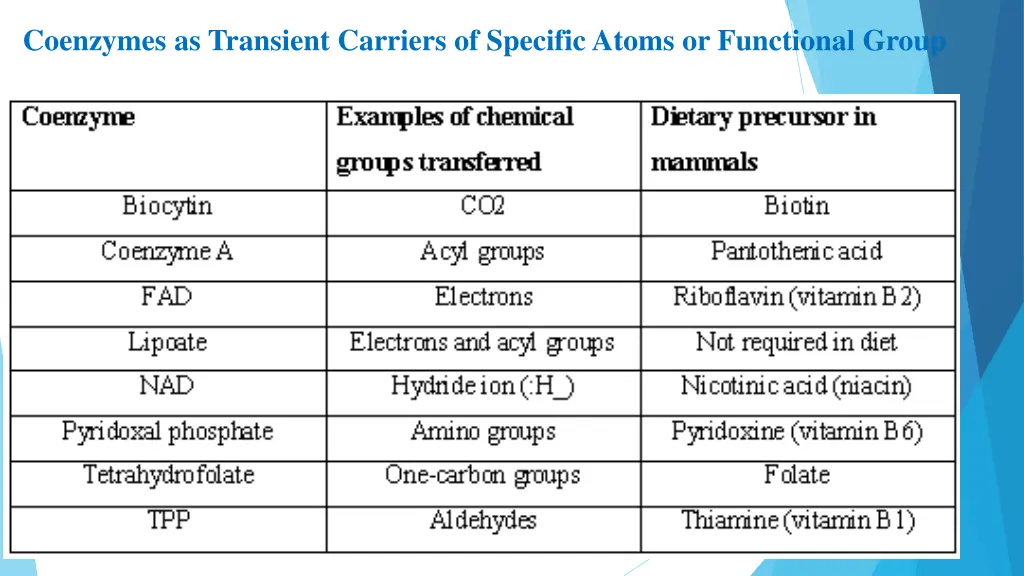 Coenzymes as Transient Carriers of Specific Atoms or Functional Group

| Coenzyme | Examples of chemical groups transferred | Dietary precursor in mammals |
|---|---|---|
| Biocytin | CO2 | Biotin |
| Coenzyme A | Acyl groups | Pantothenic acid |
| FAD | Electrons | Riboflavin (vitamin B2) |
| Lipoate | Electrons and acyl groups | Not required in diet |
| NAD | Hydride ion (:H_) | Nicotinic acid (niacin) |
| Pyridoxal phosphate | Amino groups | Pyridoxine (vitamin B6) |
| Tetrahydrofolate | One-carbon groups | Folate |
| TPP | Aldehydes | Thiamine (vitamin B1) |